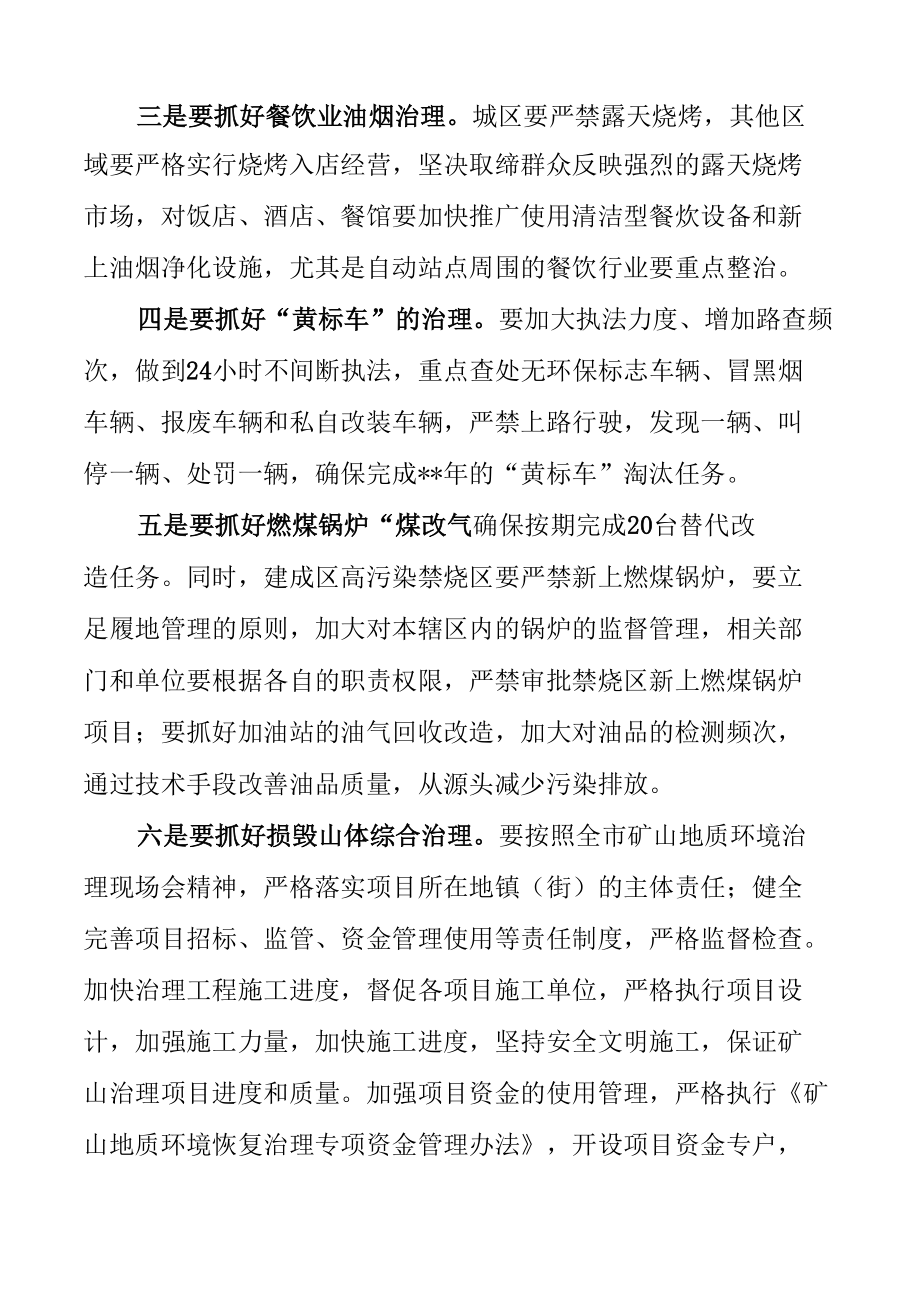 三是要抓好餐饮业油烟治理。城区要严禁露天烧烤，其他区域要严格实行烧烤入店经营，坚决取缔群众反映强烈的露天烧烤市场，对饭店、酒店、餐馆要加快推广使用清洁型餐炊设备和新上油烟净化设施，尤其是自动站点周围的餐饮行业要重点整治。

四是要抓好“黄标车”的治理。要加大执法力度、增加路查频次，做到24小时不间断执法，重点查处无环保标志车辆、冒黑烟车辆、报废车辆和私自改装车辆，严禁上路行驶，发现一辆、叫停一辆、处罚一辆，确保完成**年的“黄标车”淘汰任务。

五是要抓好燃煤锅炉“煤改气确保按期完成20台替代改造任务。同时，建成区高污染禁烧区要严禁新上燃煤锅炉，要立足履地管理的原则，加大对本辖区内的锅炉的监督管理，相关部门和单位要根据各自的职责权限，严禁审批禁烧区新上燃煤锅炉项目；要抓好加油站的油气回收改造，加大对油品的检测频次，通过技术手段改善油品质量，从源头减少污染排放。

六是要抓好损毁山体综合治理。要按照全市矿山地质环境治理现场会精神，严格落实项目所在地镇（街）的主体责任；健全完善项目招标、监管、资金管理使用等责任制度，严格监督检查。加快治理工程施工进度，督促各项目施工单位，严格执行项目设计，加强施工力量，加快施工进度，坚持安全文明施工，保证矿山治理项目进度和质量。加强项目资金的使用管理，严格执行《矿山地质环境恢复治理专项资金管理办法》，开设项目资金专户，